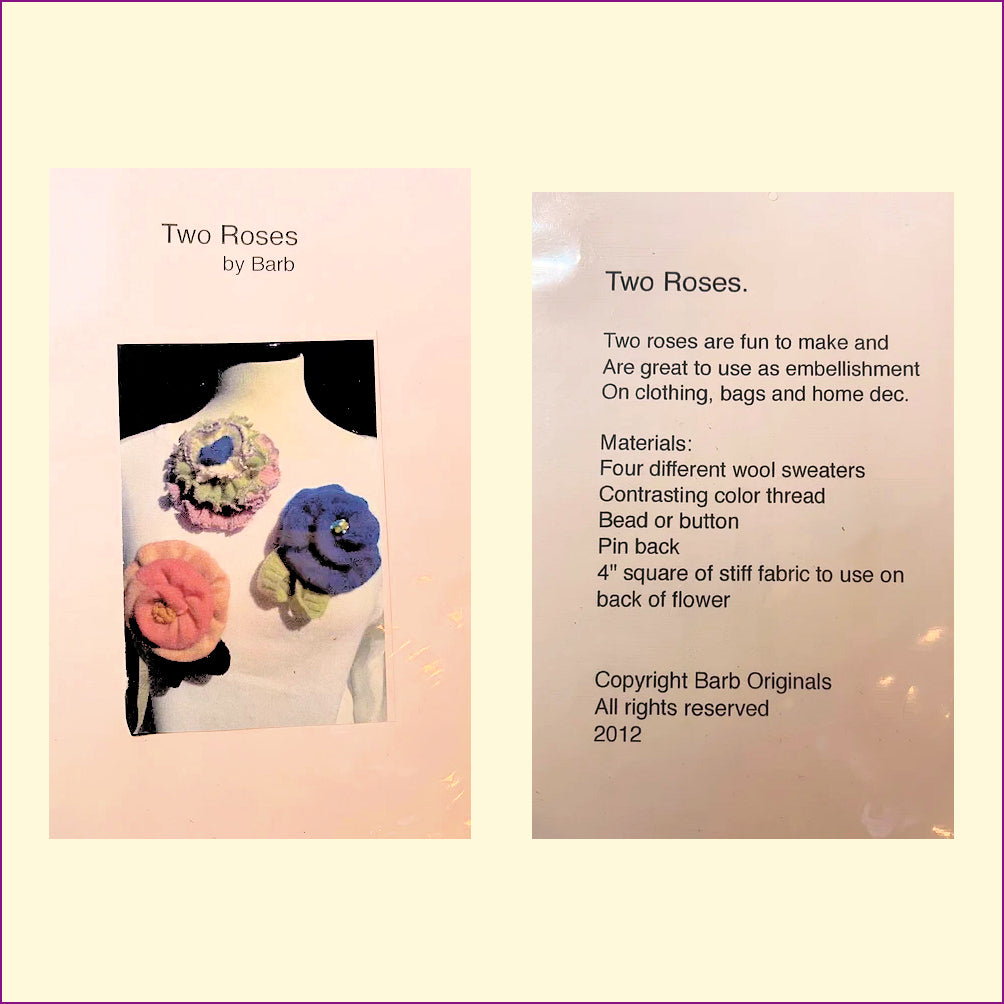 Two Roses
by Barb

Two Roses.

Two roses are fun to make and Are great to use as embellishment On clothing, bags and home dec.

Materials:
Four different wool sweaters
Contrasting color thread
Bead or button
Pin back
4" square of stiff fabric to use on back of flower

Copyright Barb Originals
All rights reserved
2012